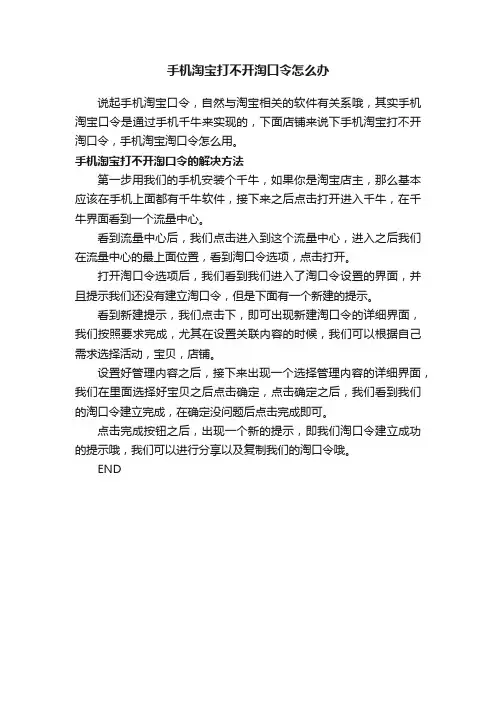 手机淘宝打不开淘口令怎么办

说起手机淘宝口令，自然与淘宝相关的软件有关系哦，其实手机淘宝口令是通过手机千牛来实现的，下面店铺来说下手机淘宝打不开淘口令，手机淘宝淘口令怎么用。

手机淘宝打不开淘口令的解决方法

第一步用我们的手机安装个千牛，如果你是淘宝店主，那么基本应该在手机上面都有千牛软件，接下来之后点击打开进入千牛，在千牛界面看到一个流量中心。

看到流量中心后，我们点击进入到这个流量中心，进入之后我们在流量中心的最上面位置，看到淘口令选项，点击打开。

打开淘口令选项后，我们看到我们进入了淘口令设置的界面，并且提示我们还没有建立淘口令，但是下面有一个新建的提示。

看到新建提示，我们点击下，即可出现新建淘口令的详细界面，我们按照要求完成，尤其在设置关联内容的时候，我们可以根据自己需求选择活动，宝贝，店铺。

设置好管理内容之后，接下来出现一个选择管理内容的详细界面，我们在里面选择好宝贝之后点击确定，点击确定之后，我们看到我们的淘口令建立完成，在确定没问题后点击完成即可。

点击完成按钮之后，出现一个新的提示，即我们淘口令建立成功的提示哦，我们可以进行分享以及复制我们的淘口令哦。

END